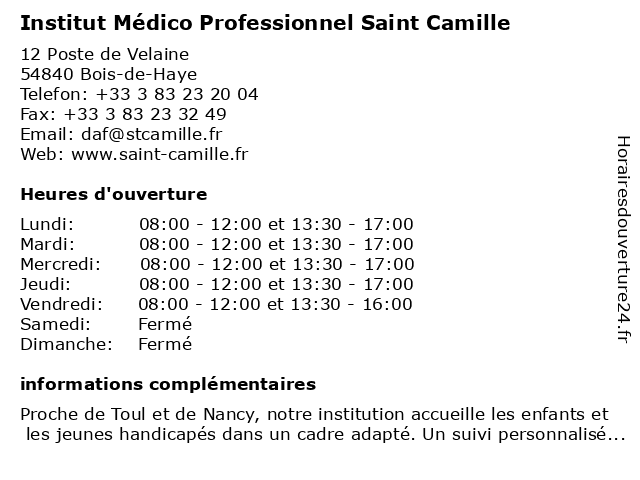 Institut Médico Professionnel Saint Camille

12 Poste de Velaine
54840 Bois-de-Haye
Telefon: +33 3 83 23 20 04
Fax: +33 3 83 23 32 49
Email: daf@stcamille.fr
Web: www.saint-camille.fr

Heures d'ouverture

Lundi: 08:00 - 12:00 et 13:30 - 17:00
Mardi: 08:00 - 12:00 et 13:30 - 17:00
Mercredi: 08:00 - 12:00 et 13:30 - 17:00
Jeudi: 08:00 - 12:00 et 13:30 - 17:00
Vendredi: 08:00 - 12:00 et 13:30 - 16:00
Samedi: Fermé
Dimanche: Fermé

informations complémentaires

Proche de Toul et de Nancy, notre institution accueille les enfants et les jeunes handicapés dans un cadre adapté. Un suivi personnalisé...

Horairesdouverture24.fr